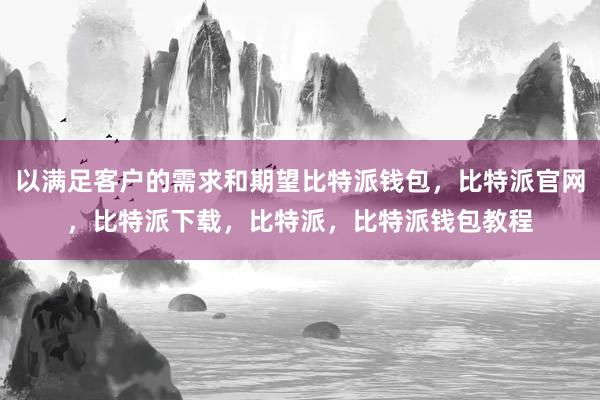 以满足客户的需求和期望比特派钱包，比特派官网，比特派下载，比特派，比特派钱包教程